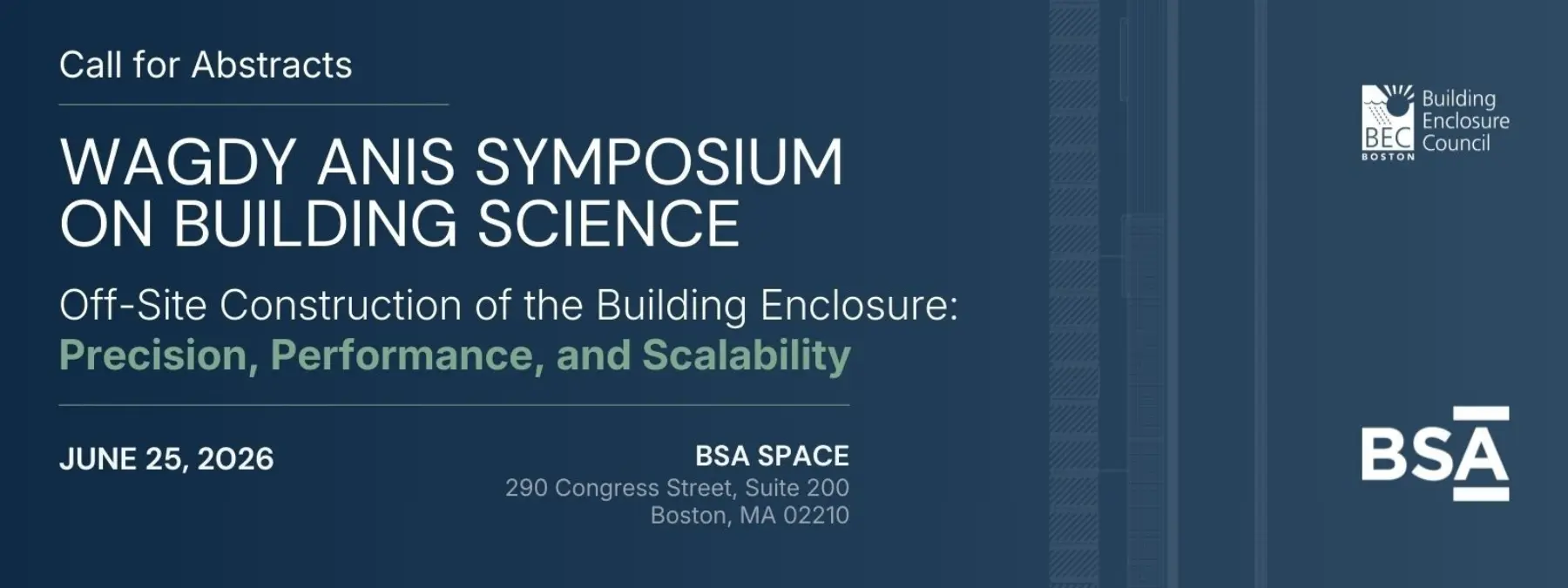 Call for Abstracts

WAGDY ANIS SYMPOSIUM ON BUILDING SCIENCE

Off-Site Construction of the Building Enclosure: Precision, Performance, and Scalability

JUNE 25, 2026

BSA SPACE
290 Congress Street, Suite 200
Boston, MA 02210

BEC
BOSTON
Building
Enclosure
Council

BSA